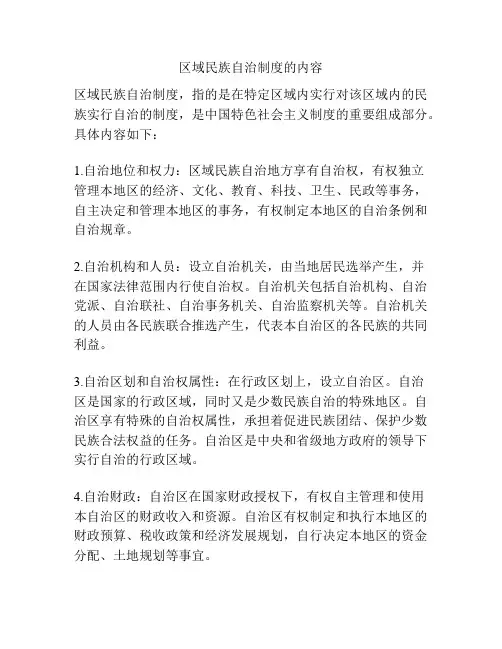 区域民族自治制度的内容

区域民族自治制度，指的是在特定区域内实行对该区域内的民族实行自治的制度，是中国特色社会主义制度的重要组成部分。具体内容如下：

1.自治地位和权力：区域民族自治地方享有自治权，有权独立管理本地区的经济、文化、教育、科技、卫生、民政等事务，自主决定和管理本地区的事务，有权制定本地区的自治条例和自治规章。

2.自治机构和人员：设立自治机关，由当地居民选举产生，并在国家法律范围内行使自治权。自治机关包括自治机构、自治党派、自治联社、自治事务机关、自治监察机关等。自治机关的人员由各民族联合推选产生，代表本自治区的各民族的共同利益。

3.自治区划和自治权属性：在行政区划上，设立自治区。自治区是国家的行政区域，同时又是少数民族自治的特殊地区。自治区享有特殊的自治权属性，承担着促进民族团结、保护少数民族合法权益的任务。自治区是中央和省级地方政府的领导下实行自治的行政区域。

4.自治财政：自治区在国家财政授权下，有权自主管理和使用本自治区的财政收入和资源。自治区有权制定和执行本地区的财政预算、税收政策和经济发展规划，自行决定本地区的资金分配、土地规划等事宜。